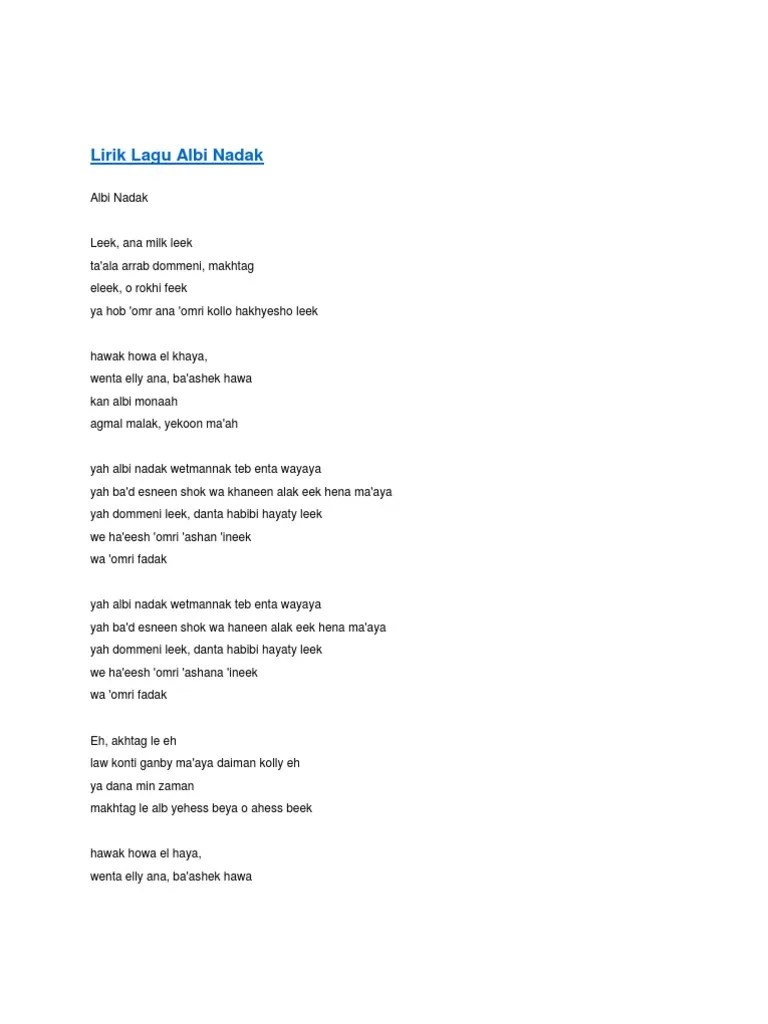 Lirik Lagu Albi Nadak

Albi Nadak

Leek, ana milk leek
ta'ala arrab dommeni, makhtag
eleek, o rokhi feek
ya hob 'omr ana 'omri kollo hakhyesho leek

hawak howa el khaya,
wenta elly ana, ba'ashek hawa
kan albi monaah
agmal malak, yekoon ma'ah

yah albi nadak wetmannak teb enta wayaya
yah ba'd esneen shok wa khaneen alak eek hena ma'aya
yah dommeni leek, danta habibi hayaty leek
we ha'eesh 'omri 'ashan 'ineek
wa 'omri fadak

yah albi nadak wetmannak teb enta wayaya
yah ba'd esneen shok wa haneen alak eek hena ma'aya
yah dommeni leek, danta habibi hayaty leek
we ha'eesh 'omri 'ashana 'ineek
wa 'omri fadak

Eh, akhtag le eh
law konti ganby ma'aya daiman kolly eh
ya dana min zaman
makhtag le alb yehess beya o ahess beek

hawak howa el haya,
wenta elly ana, ba'ashek hawa